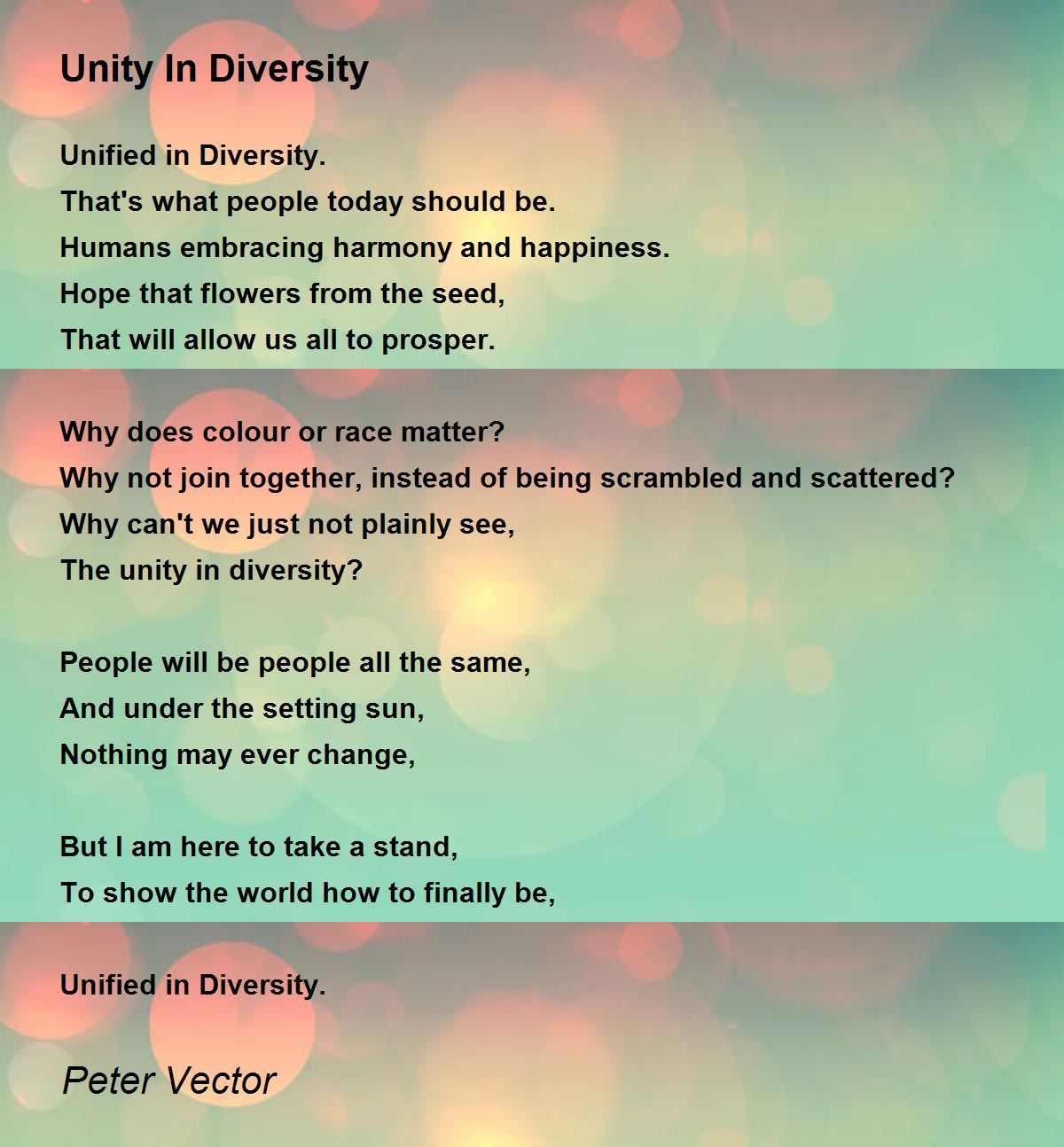 Unity In Diversity

Unified in Diversity.
That's what people today should be.
Humans embracing harmony and happiness.
Hope that flowers from the seed,
That will allow us all to prosper.

Why does colour or race matter?
Why not join together, instead of being scrambled and scattered?
Why can't we just not plainly see,
The unity in diversity?

People will be people all the same,
And under the setting sun,
Nothing may ever change,

But I am here to take a stand,
To show the world how to finally be,

Unified in Diversity.

Peter Vector